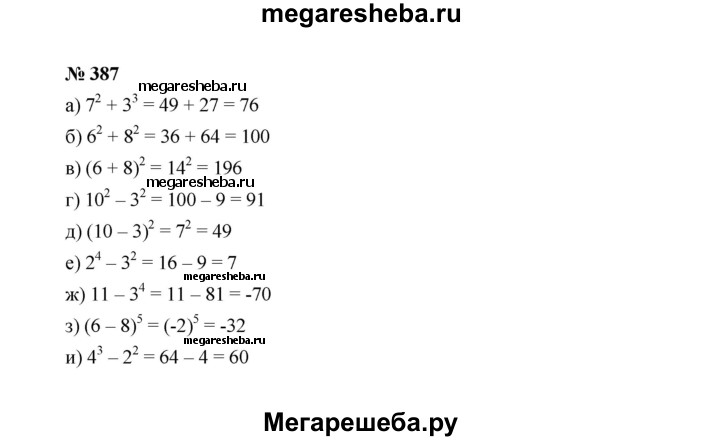 megaresheba.ru

№ 387
megaresheba.ru
а) $7^2 + 3^3 = 49 + 27 = 76$
б) $6^2 + 8^2 = 36 + 64 = 100$
в) $(6 + 8)^2 = 14^2 = 196$
megaresheba.ru
г) $10^2 - 3^2 = 100 - 9 = 91$
д) $(10 - 3)^2 = 7^2 = 49$
е) $2^4 - 3^2 = 16 - 9 = 7$
megaresheba.ru
ж) $11 - 3^4 = 11 - 81 = -70$
з) $(6 - 8)^5 = (-2)^5 = -32$
megaresheba.ru
и) $4^3 - 2^2 = 64 - 4 = 60$

Мегарешеба.ру